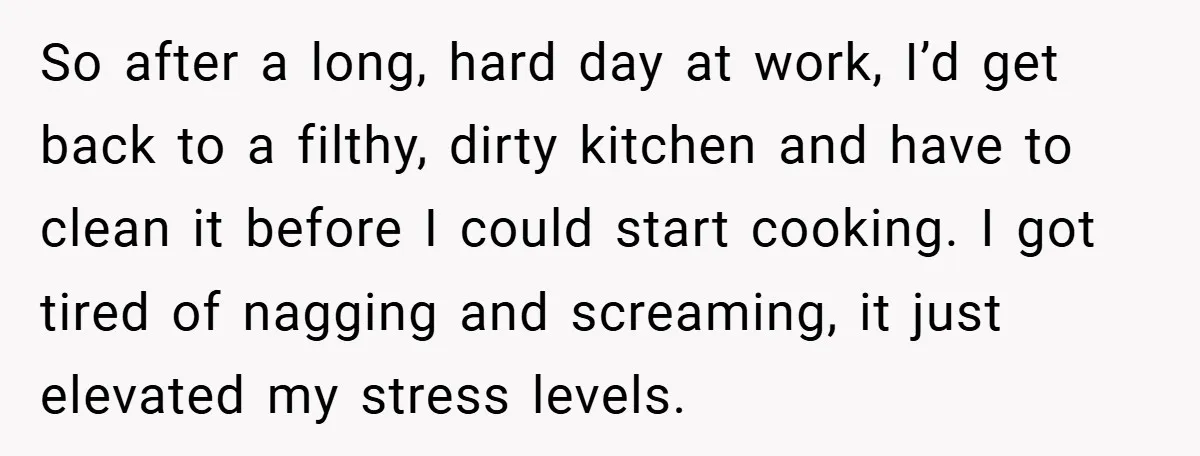 So after a long, hard day at work, I’d get back to a filthy, dirty kitchen and have to clean it before I could start cooking. I got tired of nagging and screaming, it just elevated my stress levels.